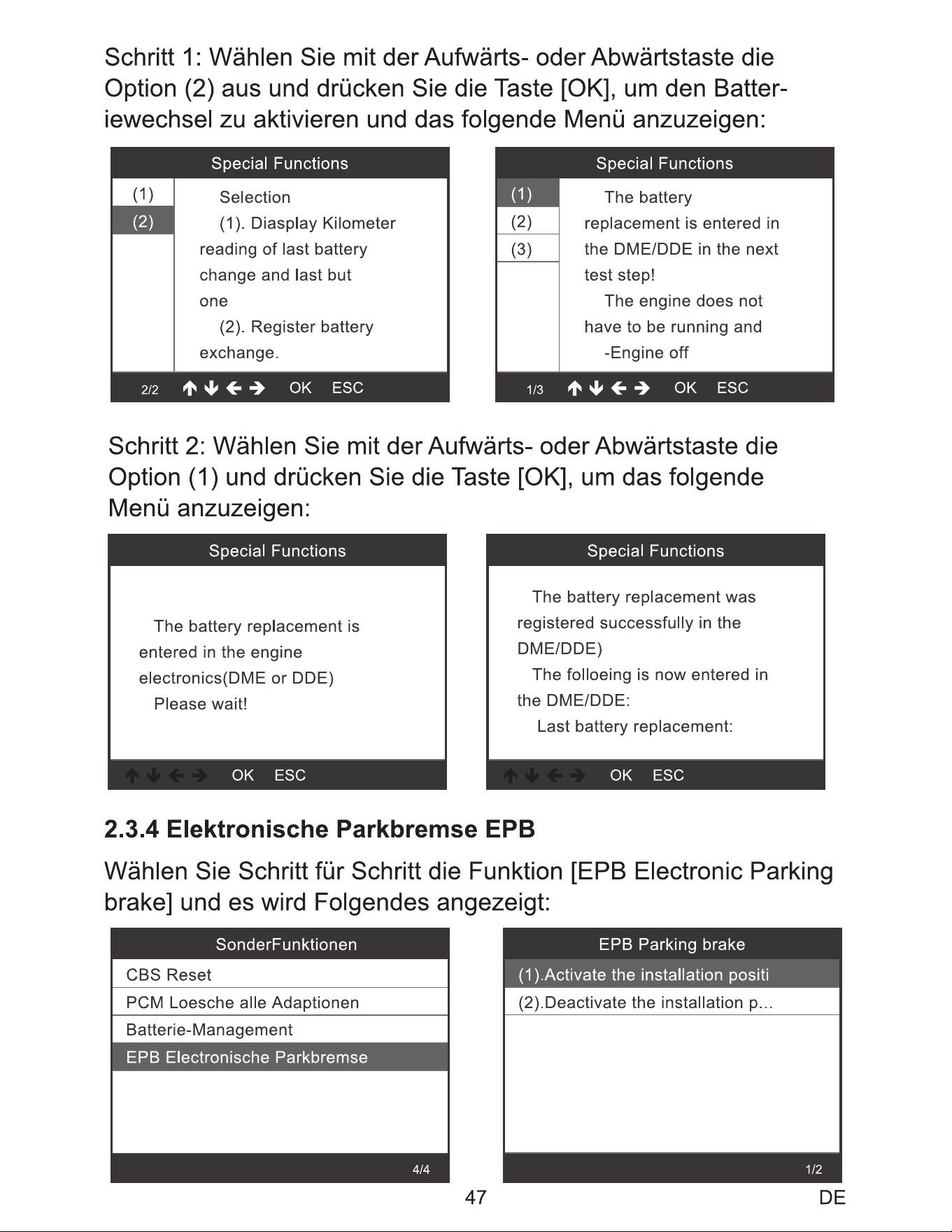 Schritt 1: Wählen Sie mit der Aufwärts- oder Abwärtstaste die Option (2) aus und drücken Sie die Taste [OK], um den Batteriewechsel zu aktivieren und das folgende Menü anzuzeigen:

Special Functions

(1)
(2)

Selection
(1). Diasplay Kilometer reading of last battery change and last but one
(2). Register battery exchange.

2/2 ↑ ↓ ← → OK ESC

Special Functions

(1)
(2)
(3)

The battery replacement is entered in the DME/DDE in the next test step!
The engine does not have to be running and
-Engine off

1/3 ↑ ↓ ← → OK ESC

Schritt 2: Wählen Sie mit der Aufwärts- oder Abwärtstaste die Option (1) und drücken Sie die Taste [OK], um das folgende Menü anzuzeigen:

Special Functions

The battery replacement is entered in the engine electronics(DME or DDE)
Please wait!

↑ ↓ ← → OK ESC

Special Functions

The battery replacement was registered successfully in the DME/DDE)
The folloeing is now entered in the DME/DDE:
Last battery replacement:

↑ ↓ ← → OK ESC

2.3.4 Elektronische Parkbremse EPB

Wählen Sie Schritt für Schritt die Funktion [EPB Electronic Parking brake] und es wird Folgendes angezeigt:

SonderFunktionen

CBS Reset
PCM Loesche alle Adaptionen
Batterie-Management
EPB Electronische Parkbremse

4/4

EPB Parking brake

(1).Activate the installation positi
(2).Deactivate the installation p...

1/2

47

DE